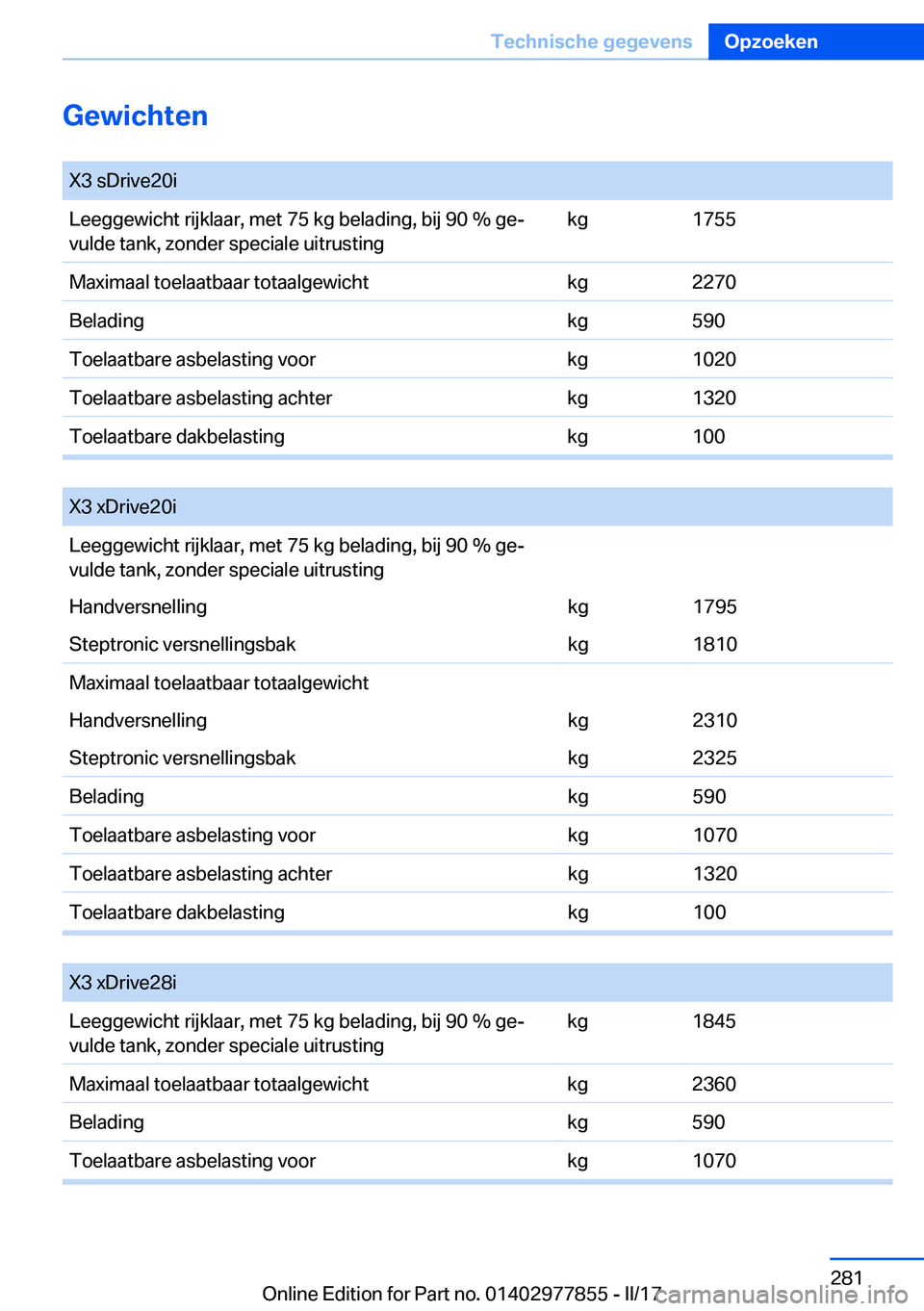 Technische gegevens Opzoeken

Gewichten

| X3 sDrive20i | | |
|---|---|---|
| Leeggewicht rijklaar, met 75 kg belading, bij 90 % gevulde tank, zonder speciale uitrusting | kg | 1755 |
| Maximaal toelaatbaar totaalgewicht | kg | 2270 |
| Belading | kg | 590 |
| Toelaatbare asbelasting voor | kg | 1020 |
| Toelaatbare asbelasting achter | kg | 1320 |
| Toelaatbare dakbelasting | kg | 100 |

| X3 xDrive20i | | |
|---|---|---|
| Leeggewicht rijklaar, met 75 kg belading, bij 90 % gevulde tank, zonder speciale uitrusting | | |
| Handversnelling | kg | 1795 |
| Steptronic versnellingsbak | kg | 1810 |
| Maximaal toelaatbaar totaalgewicht | | |
| Handversnelling | kg | 2310 |
| Steptronic versnellingsbak | kg | 2325 |
| Belading | kg | 590 |
| Toelaatbare asbelasting voor | kg | 1070 |
| Toelaatbare asbelasting achter | kg | 1320 |
| Toelaatbare dakbelasting | kg | 100 |

| X3 xDrive28i | | |
|---|---|---|
| Leeggewicht rijklaar, met 75 kg belading, bij 90 % gevulde tank, zonder speciale uitrusting | kg | 1845 |
| Maximaal toelaatbaar totaalgewicht | kg | 2360 |
| Belading | kg | 590 |
| Toelaatbare asbelasting voor | kg | 1070 |

281
Online Edition for Part no. 01402977855 - II/17
carmanualsonline.info